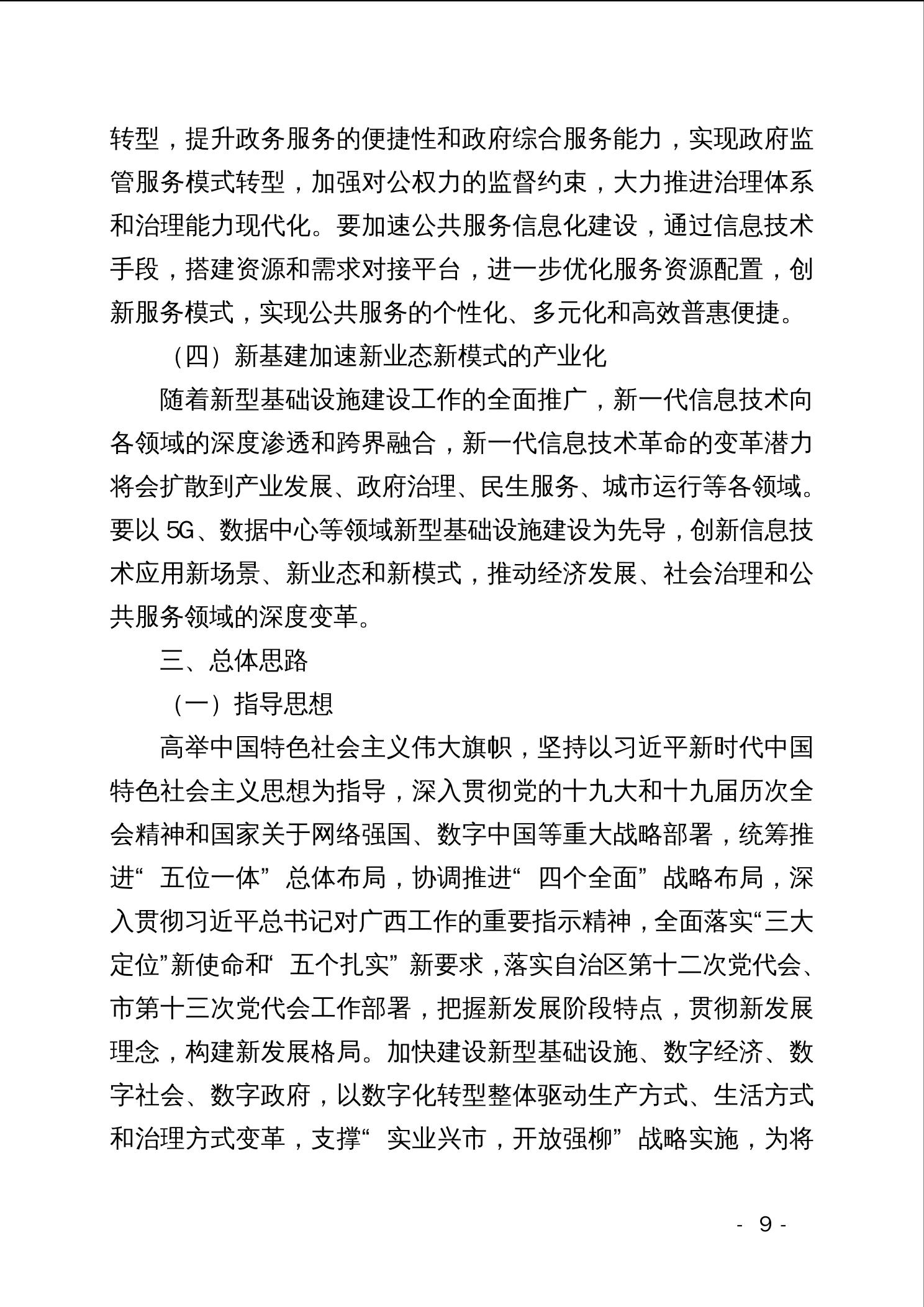 转型，提升政务服务的便捷性和政府综合服务能力，实现政府监管服务模式转型，加强对公权力的监督约束，大力推进治理体系和治理能力现代化。要加速公共服务信息化建设，通过信息技术手段，搭建资源和需求对接平台，进一步优化服务资源配置，创新服务模式，实现公共服务的个性化、多元化和高效普惠便捷。

（四）新基建加速新业态新模式的产业化

随着新型基础设施建设工作的全面推广，新一代信息技术向各领域的深度渗透和跨界融合，新一代信息技术革命的变革潜力将会扩散到产业发展、政府治理、民生服务、城市运行等各领域。要以 5G、数据中心等领域新型基础设施建设为先导，创新信息技术应用新场景、新业态和新模式，推动经济发展、社会治理和公共服务领域的深度变革。

三、总体思路

（一）指导思想

高举中国特色社会主义伟大旗帜，坚持以习近平新时代中国特色社会主义思想为指导，深入贯彻党的十九大和十九届历次全会精神和国家关于网络强国、数字中国等重大战略部署，统筹推进“五位一体”总体布局，协调推进“四个全面”战略布局，深入贯彻习近平总书记对广西工作的重要指示精神，全面落实“三大定位”新使命和“五个扎实”新要求，落实自治区第十二次党代会、市第十三次党代会工作部署，把握新发展阶段特点，贯彻新发展理念，构建新发展格局。加快建设新型基础设施、数字经济、数字社会、数字政府，以数字化转型整体驱动生产方式、生活方式和治理方式变革，支撑“实业兴市，开放强柳”战略实施，为将

- 9 -